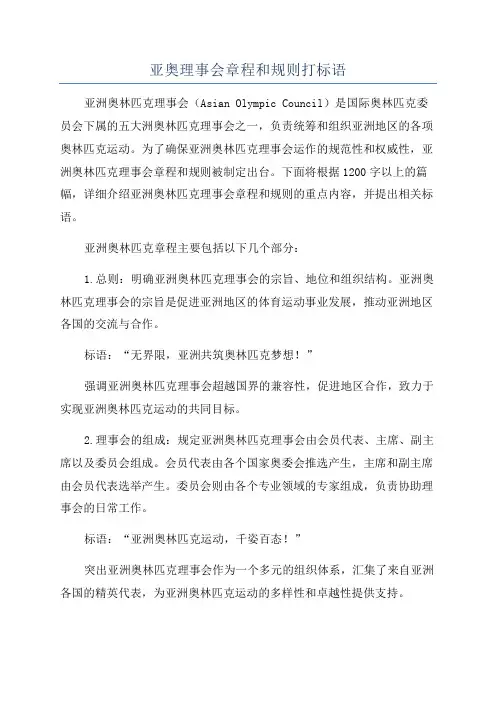 亚奥理事会章程和规则打标语

亚洲奥林匹克理事会（Asian Olympic Council）是国际奥林匹克委员会下属的五大洲奥林匹克理事会之一，负责统筹和组织亚洲地区的各项奥林匹克运动。为了确保亚洲奥林匹克理事会运作的规范性和权威性，亚洲奥林匹克理事会章程和规则被制定出台。下面将根据1200字以上的篇幅，详细介绍亚洲奥林匹克理事会章程和规则的重点内容，并提出相关标语。

亚洲奥林匹克章程主要包括以下几个部分：

1.总则：明确亚洲奥林匹克理事会的宗旨、地位和组织结构。亚洲奥林匹克理事会的宗旨是促进亚洲地区的体育运动事业发展，推动亚洲地区各国的交流与合作。

标语：“无界限，亚洲共筑奥林匹克梦想！”

强调亚洲奥林匹克理事会超越国界的兼容性，促进地区合作，致力于实现亚洲奥林匹克运动的共同目标。

2.理事会的组成：规定亚洲奥林匹克理事会由会员代表、主席、副主席以及委员会组成。会员代表由各个国家奥委会推选产生，主席和副主席由会员代表选举产生。委员会则由各个专业领域的专家组成，负责协助理事会的日常工作。

标语：“亚洲奥林匹克运动，千姿百态！”

突出亚洲奥林匹克理事会作为一个多元的组织体系，汇集了来自亚洲各国的精英代表，为亚洲奥林匹克运动的多样性和卓越性提供支持。